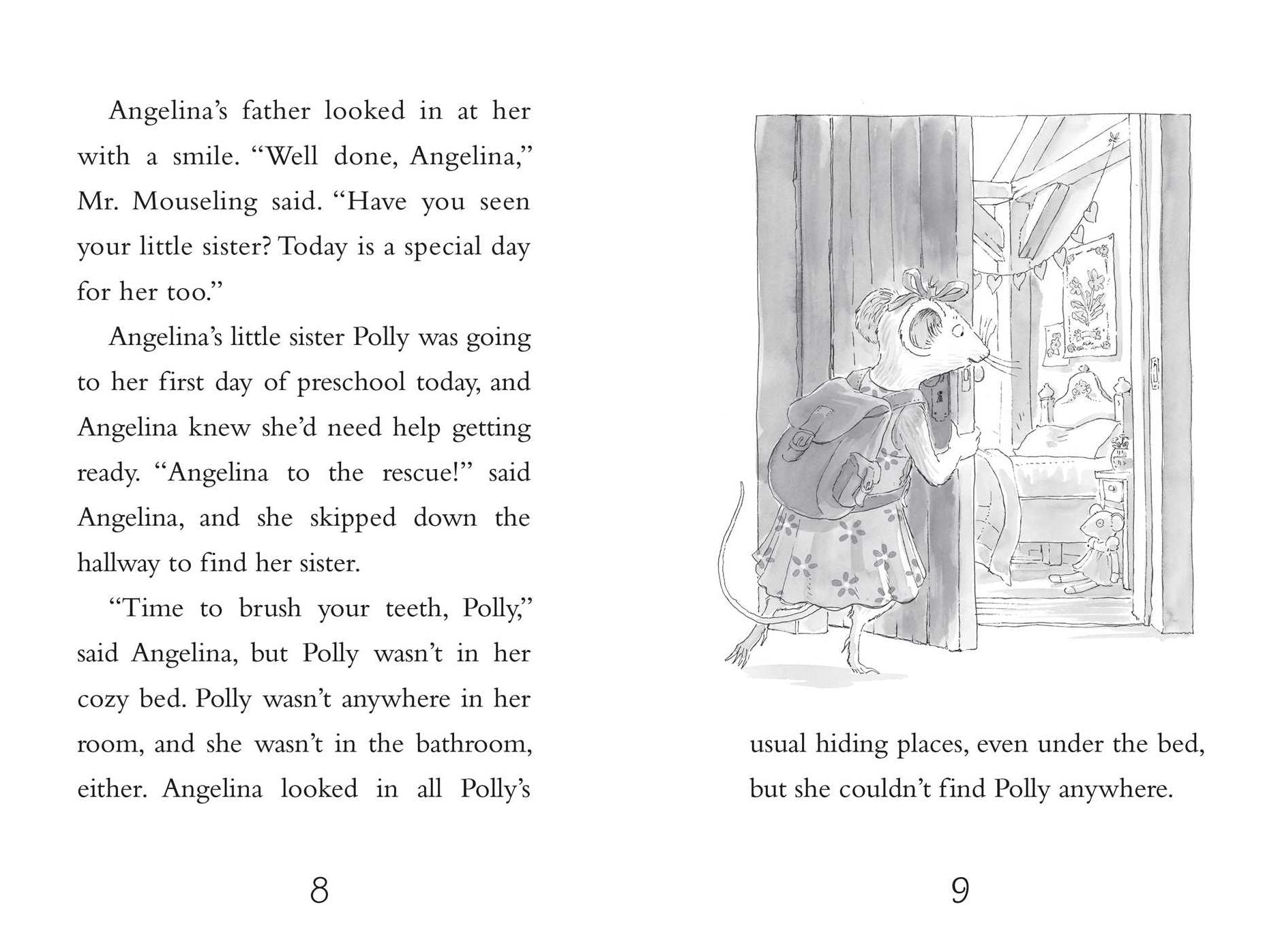 Angelina's father looked in at her with a smile. "Well done, Angelina," Mr. Mouseling said. "Have you seen your little sister? Today is a special day for her too."

Angelina's little sister Polly was going to her first day of preschool today, and Angelina knew she'd need help getting ready. "Angelina to the rescue!" said Angelina, and she skipped down the hallway to find her sister.

"Time to brush your teeth, Polly," said Angelina, but Polly wasn't in her cozy bed. Polly wasn't anywhere in her room, and she wasn't in the bathroom, either. Angelina looked in all Polly's

8

usual hiding places, even under the bed, but she couldn't find Polly anywhere.

9